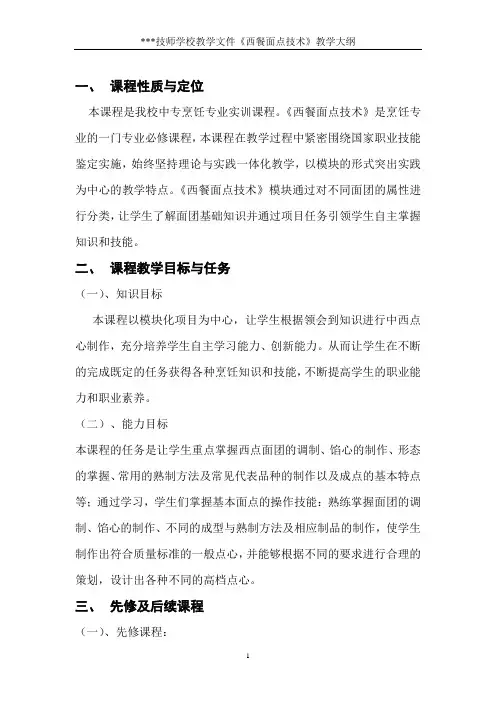 ***技师学校教学文件《西餐面点技术》教学大纲

一、 课程性质与定位

本课程是我校中专烹饪专业实训课程。《西餐面点技术》是烹饪专业的一门专业必修课程，本课程在教学过程中紧密围绕国家职业技能鉴定实施，始终坚持理论与实践一体化教学，以模块的形式突出实践为中心的教学特点。《西餐面点技术》模块通过对不同面团的属性进行分类，让学生了解面团基础知识并通过项目任务引领学生自主掌握知识和技能。

二、 课程教学目标与任务

（一）、知识目标

本课程以模块化项目为中心，让学生根据领会到知识进行中西点心制作，充分培养学生自主学习能力、创新能力。从而让学生在不断的完成既定的任务获得各种烹饪知识和技能，不断提高学生的职业能力和职业素养。

（二）、能力目标

本课程的任务是让学生重点掌握西点面团的调制、馅心的制作、形态的掌握、常用的熟制方法及常见代表品种的制作以及成点的基本特点等；通过学习，学生们掌握基本面点的操作技能：熟练掌握面团的调制、馅心的制作、不同的成型与熟制方法及相应制品的制作，使学生制作出符合质量标准的一般点心，并能够根据不同的要求进行合理的策划，设计出各种不同的高档点心。

三、 先修及后续课程

（一）、先修课程：

1